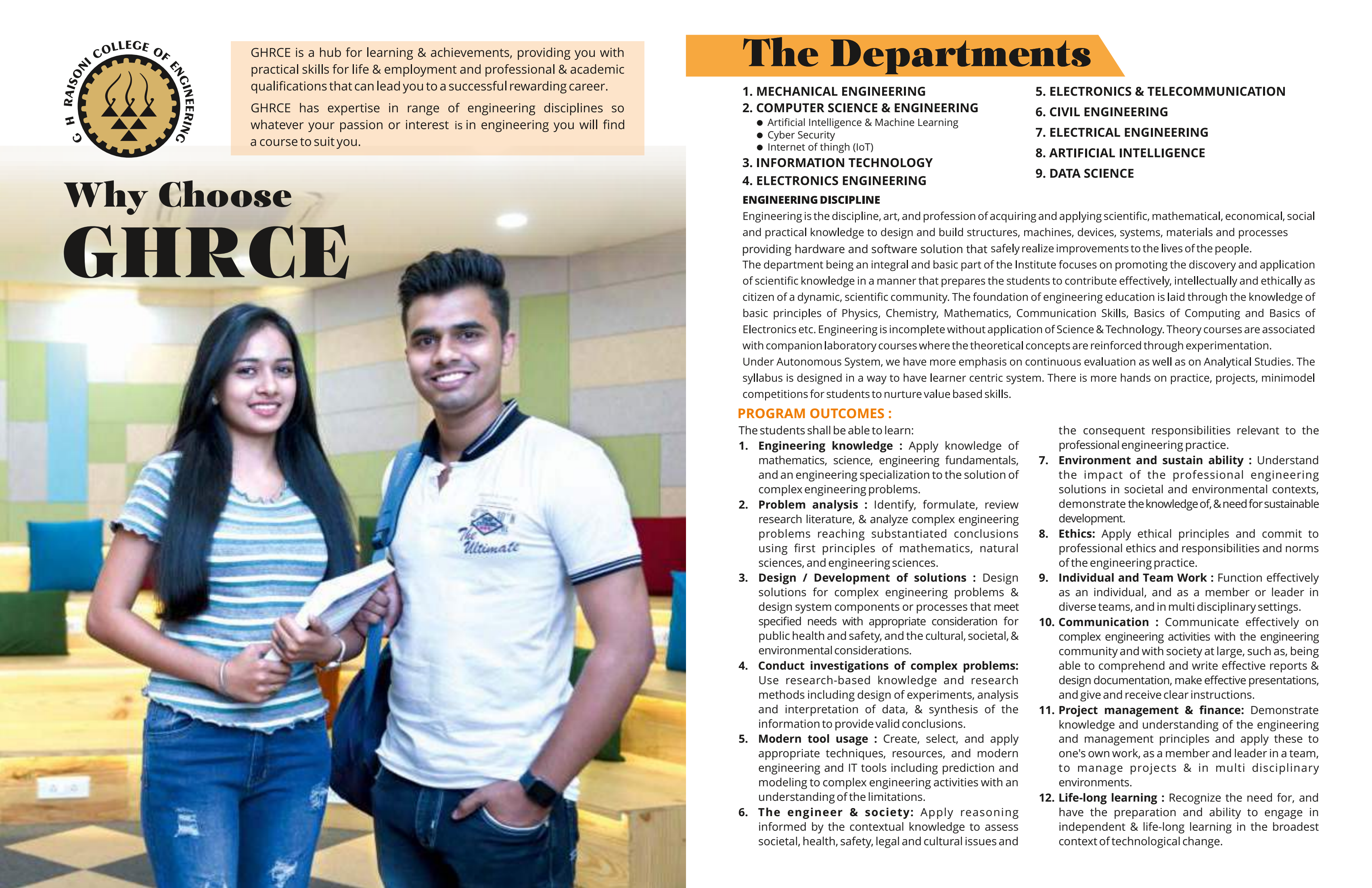 G H RAISONI COLLEGE OF ENGINEERING

GHRCE is a hub for learning & achievements, providing you with practical skills for life & employment and professional & academic qualifications that can lead you to a successful rewarding career.

GHRCE has expertise in range of engineering disciplines so whatever your passion or interest is in engineering you will find a course to suit you.

Why Choose
GHRCE

The Ultimate

The Departments

1. MECHANICAL ENGINEERING
2. COMPUTER SCIENCE & ENGINEERING
● Artificial Intelligence & Machine Learning
● Cyber Security
● Internet of thingh (IoT)
3. INFORMATION TECHNOLOGY
4. ELECTRONICS ENGINEERING

5. ELECTRONICS & TELECOMMUNICATION
6. CIVIL ENGINEERING
7. ELECTRICAL ENGINEERING
8. ARTIFICIAL INTELLIGENCE
9. DATA SCIENCE

ENGINEERING DISCIPLINE
Engineering is the discipline, art, and profession of acquiring and applying scientific, mathematical, economical, social and practical knowledge to design and build structures, machines, devices, systems, materials and processes providing hardware and software solution that safely realize improvements to the lives of the people.
The department being an integral and basic part of the Institute focuses on promoting the discovery and application of scientific knowledge in a manner that prepares the students to contribute effectively, intellectually and ethically as citizen of a dynamic, scientific community. The foundation of engineering education is laid through the knowledge of basic principles of Physics, Chemistry, Mathematics, Communication Skills, Basics of Computing and Basics of Electronics etc. Engineering is incomplete without application of Science & Technology. Theory courses are associated with companion laboratory courses where the theoretical concepts are reinforced through experimentation.
Under Autonomous System, we have more emphasis on continuous evaluation as well as on Analytical Studies. The syllabus is designed in a way to have learner centric system. There is more hands on practice, projects, minimodel competitions for students to nurture value based skills.

PROGRAM OUTCOMES :
The students shall be able to learn:
1. Engineering knowledge : Apply knowledge of mathematics, science, engineering fundamentals, and an engineering specialization to the solution of complex engineering problems.
2. Problem analysis : Identify, formulate, review research literature, & analyze complex engineering problems reaching substantiated conclusions using first principles of mathematics, natural sciences, and engineering sciences.
3. Design / Development of solutions : Design solutions for complex engineering problems & design system components or processes that meet specified needs with appropriate consideration for public health and safety, and the cultural, societal, & environmental considerations.
4. Conduct investigations of complex problems: Use research-based knowledge and research methods including design of experiments, analysis and interpretation of data, & synthesis of the information to provide valid conclusions.
5. Modern tool usage : Create, select, and apply appropriate techniques, resources, and modern engineering and IT tools including prediction and modeling to complex engineering activities with an understanding of the limitations.
6. The engineer & society: Apply reasoning informed by the contextual knowledge to assess societal, health, safety, legal and cultural issues and the consequent responsibilities relevant to the professional engineering practice.
7. Environment and sustain ability : Understand the impact of the professional engineering solutions in societal and environmental contexts, demonstrate the knowledge of, & need for sustainable development.
8. Ethics: Apply ethical principles and commit to professional ethics and responsibilities and norms of the engineering practice.
9. Individual and Team Work : Function effectively as an individual, and as a member or leader in diverse teams, and in multi disciplinary settings.
10. Communication : Communicate effectively on complex engineering activities with the engineering community and with society at large, such as, being able to comprehend and write effective reports & design documentation, make effective presentations, and give and receive clear instructions.
11. Project management & finance: Demonstrate knowledge and understanding of the engineering and management principles and apply these to one's own work, as a member and leader in a team, to manage projects & in multi disciplinary environments.
12. Life-long learning : Recognize the need for, and have the preparation and ability to engage in independent & life-long learning in the broadest context of technological change.